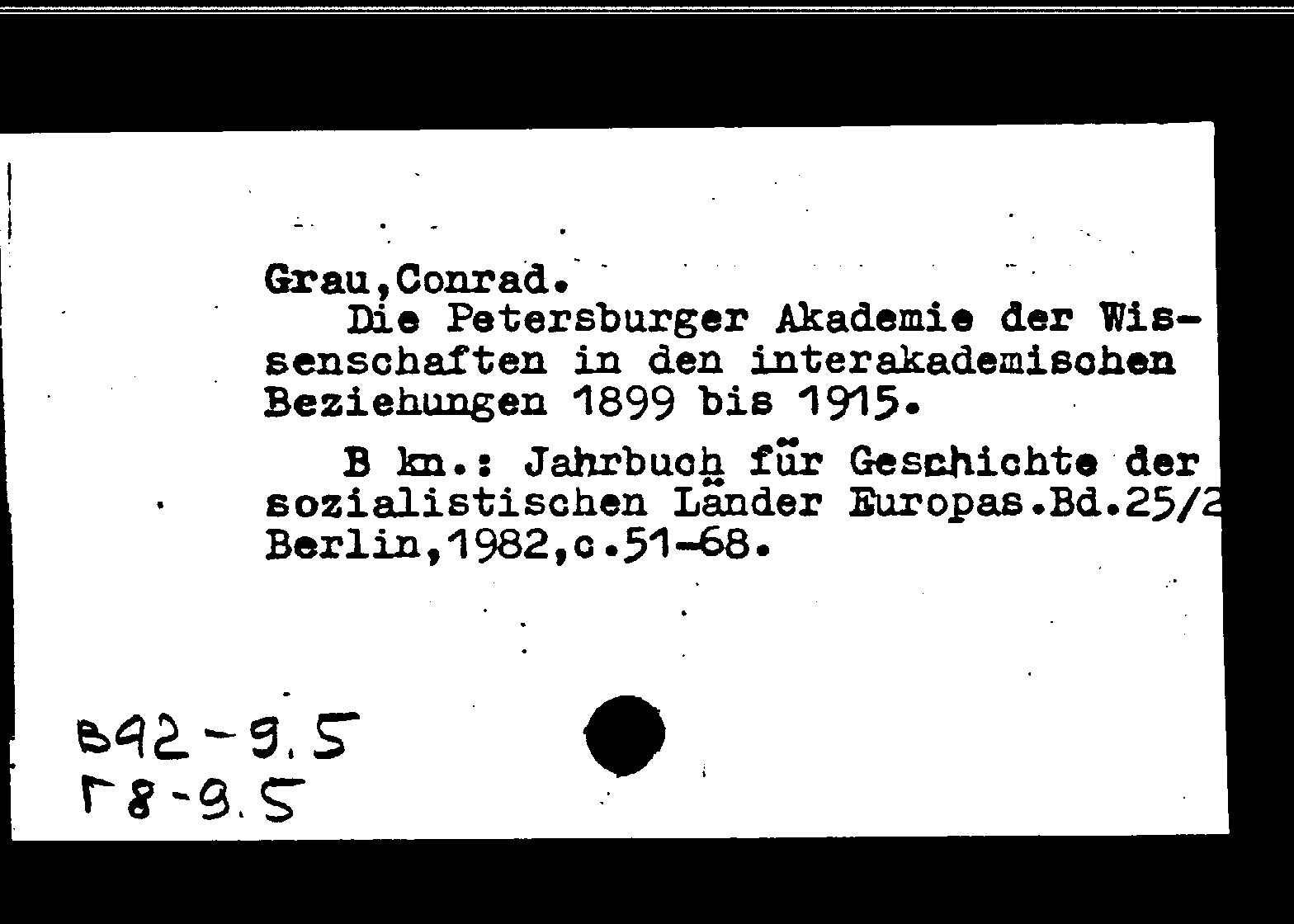 Grau,Conrad.

Die Petersburger Akademie der Wissenschaften in den interakademischen Beziehungen 1899 bis 1915.

B kn.: Jahrbuch für Geschichte der sozialistischen Länder Europas.Bd.25/2 Berlin,1982,c.51-68.

B92-9.5
Г8-9.5